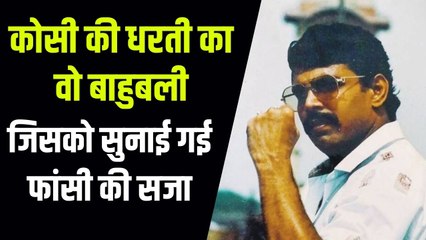 कोसी की धरती का
वो बाहुबली
जिसको सुनाई गई
फांसी की सजा